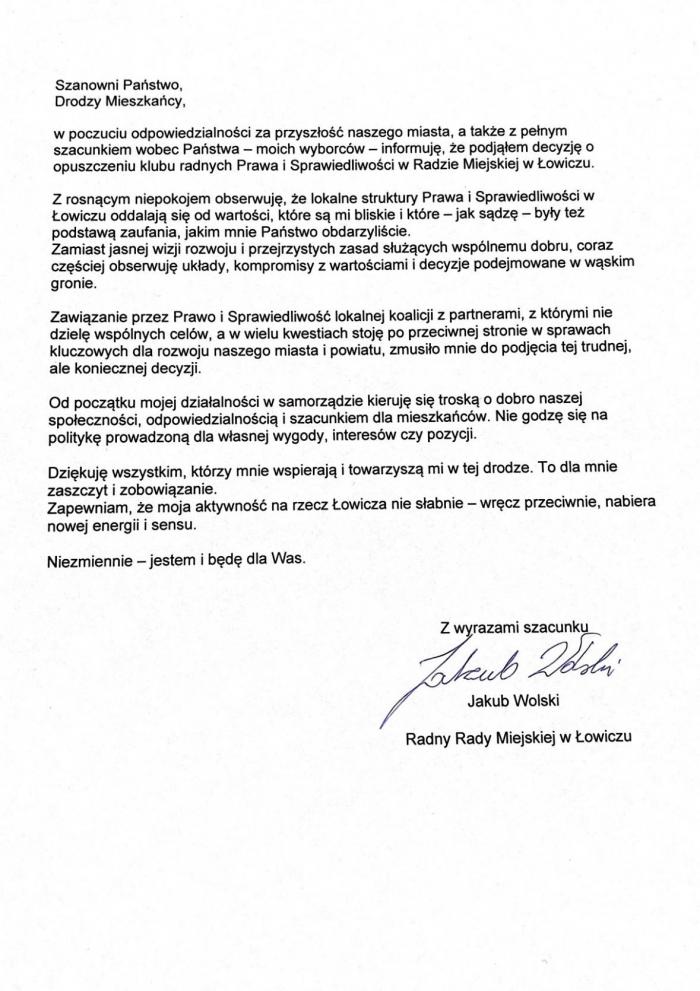 Szanowni Państwo,
Drodzy Mieszkańcy,

w poczuciu odpowiedzialności za przyszłość naszego miasta, a także z pełnym szacunkiem wobec Państwa – moich wyborców – informuję, że podjąłem decyzję o opuszczeniu klubu radnych Prawa i Sprawiedliwości w Radzie Miejskiej w Łowiczu.

Z rosnącym niepokojem obserwuję, że lokalne struktury Prawa i Sprawiedliwości w Łowiczu oddalają się od wartości, które są mi bliskie i które – jak sądzę – były też podstawą zaufania, jakim mnie Państwo obdarzyliście.
Zamiast jasnej wizji rozwoju i przejrzystych zasad służących wspólnemu dobru, coraz częściej obserwuję układy, kompromisy z wartościami i decyzje podejmowane w wąskim gronie.

Zawiązanie przez Prawo i Sprawiedliwość lokalnej koalicji z partnerami, z którymi nie dzielę wspólnych celów, a w wielu kwestiach stoję po przeciwnej stronie w sprawach kluczowych dla rozwoju naszego miasta i powiatu, zmusiło mnie do podjęcia tej trudnej, ale koniecznej decyzji.

Od początku mojej działalności w samorządzie kieruję się troską o dobro naszej społeczności, odpowiedzialnością i szacunkiem dla mieszkańców. Nie godzę się na politykę prowadzoną dla własnej wygody, interesów czy pozycji.

Dziękuję wszystkim, którzy mnie wspierają i towarzyszą mi w tej drodze. To dla mnie zaszczyt i zobowiązanie.
Zapewniam, że moja aktywność na rzecz Łowicza nie słabnie – wręcz przeciwnie, nabiera nowej energii i sensu.

Niezmiennie – jestem i będę dla Was.

Z wyrazami szacunku

Jakub Wolski

Jakub Wolski

Radny Rady Miejskiej w Łowiczu